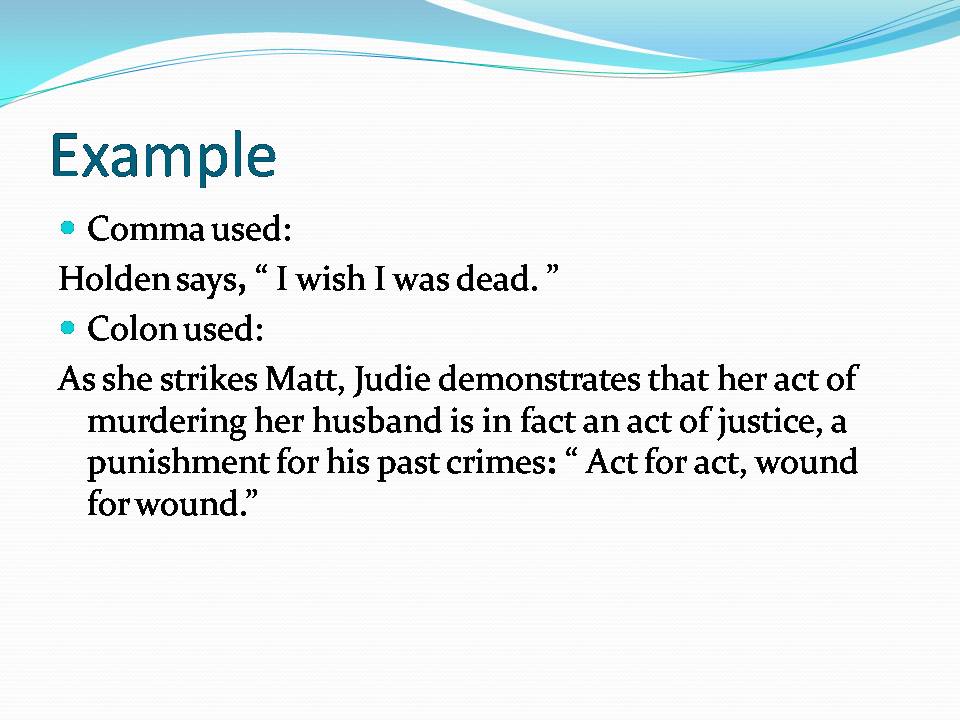 Example

• Comma used:

Holden says, " I wish I was dead. "

• Colon used:

As she strikes Matt, Judie demonstrates that her act of murdering her husband is in fact an act of justice, a punishment for his past crimes: " Act for act, wound for wound."